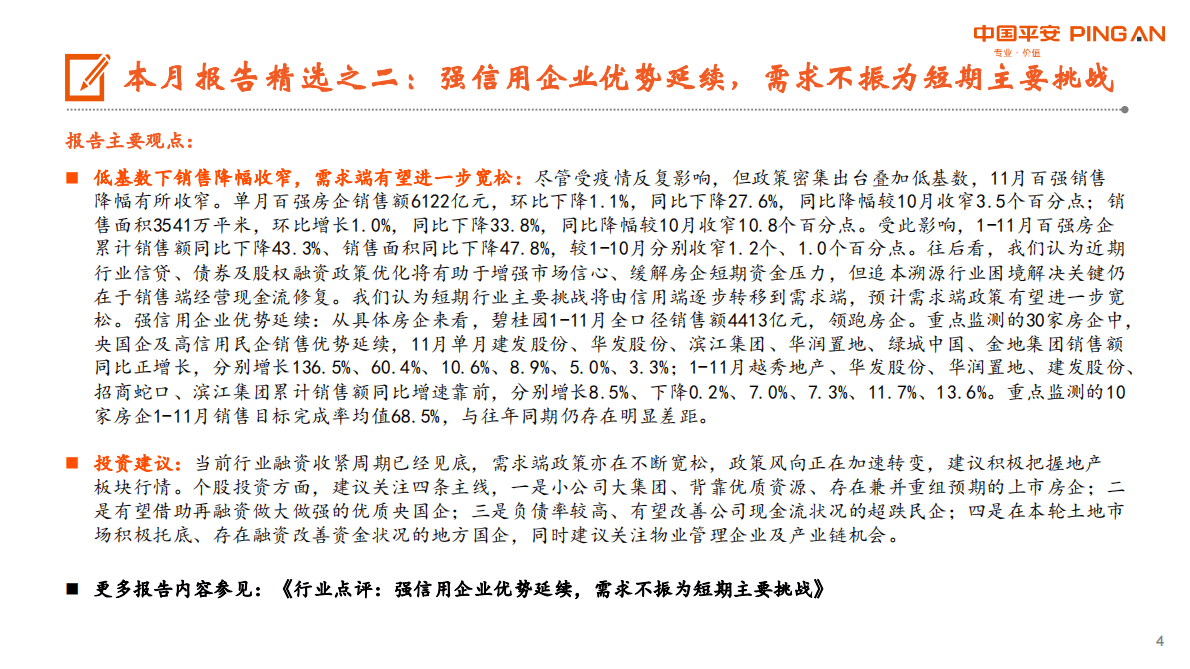 中国平安 PING AN
专业·价值

本月报告精选之二：强信用企业优势延续，需求不振为短期主要挑战

报告主要观点：

■ 低基数下销售降幅收窄，需求端有望进一步宽松：尽管受疫情反复影响，但政策密集出台叠加低基数，11月百强销售降幅有所收窄。单月百强房企销售额6122亿元，环比下降1.1%，同比下降27.6%，同比降幅较10月收窄3.5个百分点；销售面积3541万平米，环比增长1.0%，同比下降33.8%，同比降幅较10月收窄10.8个百分点。受此影响，1-11月百强房企累计销售额同比下降43.3%、销售面积同比下降47.8%，较1-10月分别收窄1.2个、1.0个百分点。往后看，我们认为近期行业信贷、债券及股权融资政策优化将有助于增强市场信心、缓解房企短期资金压力，但追本溯源行业困境解决关键仍在于销售端经营现金流修复。我们认为短期行业主要挑战将由信用端逐步转移到需求端，预计需求端政策有望进一步宽松。强信用企业优势延续：从具体房企来看，碧桂园1-11月全口径销售额4413亿元，领跑房企。重点监测的30家房企中，央国企及高信用民企销售优势延续，11月单月建发股份、华发股份、滨江集团、华润置地、绿城中国、金地集团销售额同比正增长，分别增长136.5%、60.4%、10.6%、8.9%、5.0%、3.3%；1-11月越秀地产、华发股份、华润置地、建发股份、招商蛇口、滨江集团累计销售额同比增速靠前，分别增长8.5%、下降0.2%、7.0%、7.3%、11.7%、13.6%。重点监测的10家房企1-11月销售目标完成率均值68.5%，与往年同期仍存在明显差距。

■ 投资建议：当前行业融资收紧周期已经见底，需求端政策亦在不断宽松，政策风向正在加速转变，建议积极把握地产板块行情。个股投资方面，建议关注四条主线，一是小公司大集团、背靠优质资源、存在兼并重组预期的上市房企；二是有望借助再融资做大做强的优质央国企；三是负债率较高、有望改善公司现金流状况的超跌民企；四是在本轮土地市场积极托底、存在融资改善资金状况的地方国企，同时建议关注物业管理企业及产业链机会。

■ 更多报告内容参见：《行业点评：强信用企业优势延续，需求不振为短期主要挑战》

4